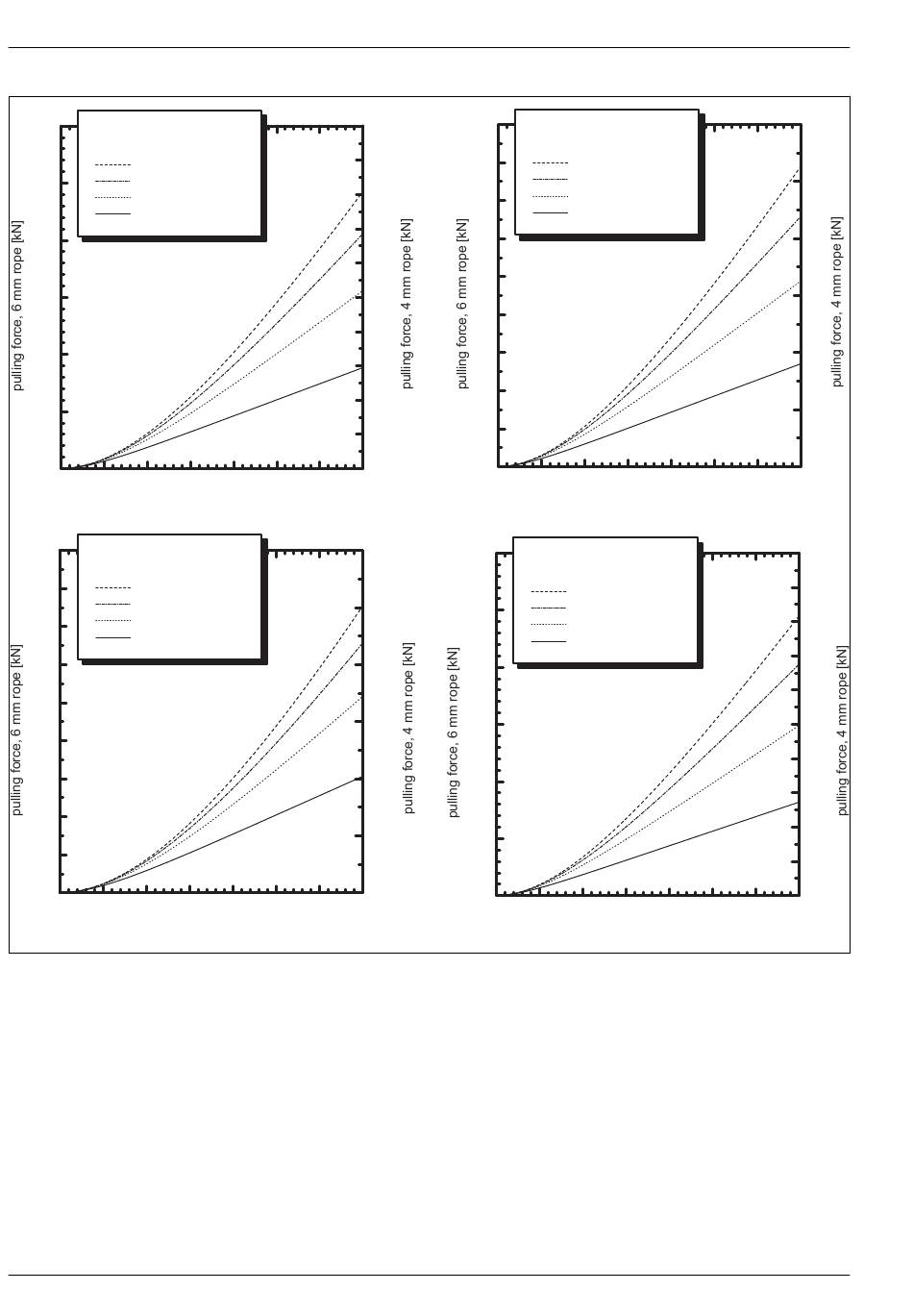 pulling force, 6 mm rope [kN]

pulling force, 4 mm rope [kN]

pulling force, 6 mm rope [kN]

pulling force, 4 mm rope [kN]

pulling force, 6 mm rope [kN]

pulling force, 4 mm rope [kN]

pulling force, 6 mm rope [kN]

pulling force, 4 mm rope [kN]